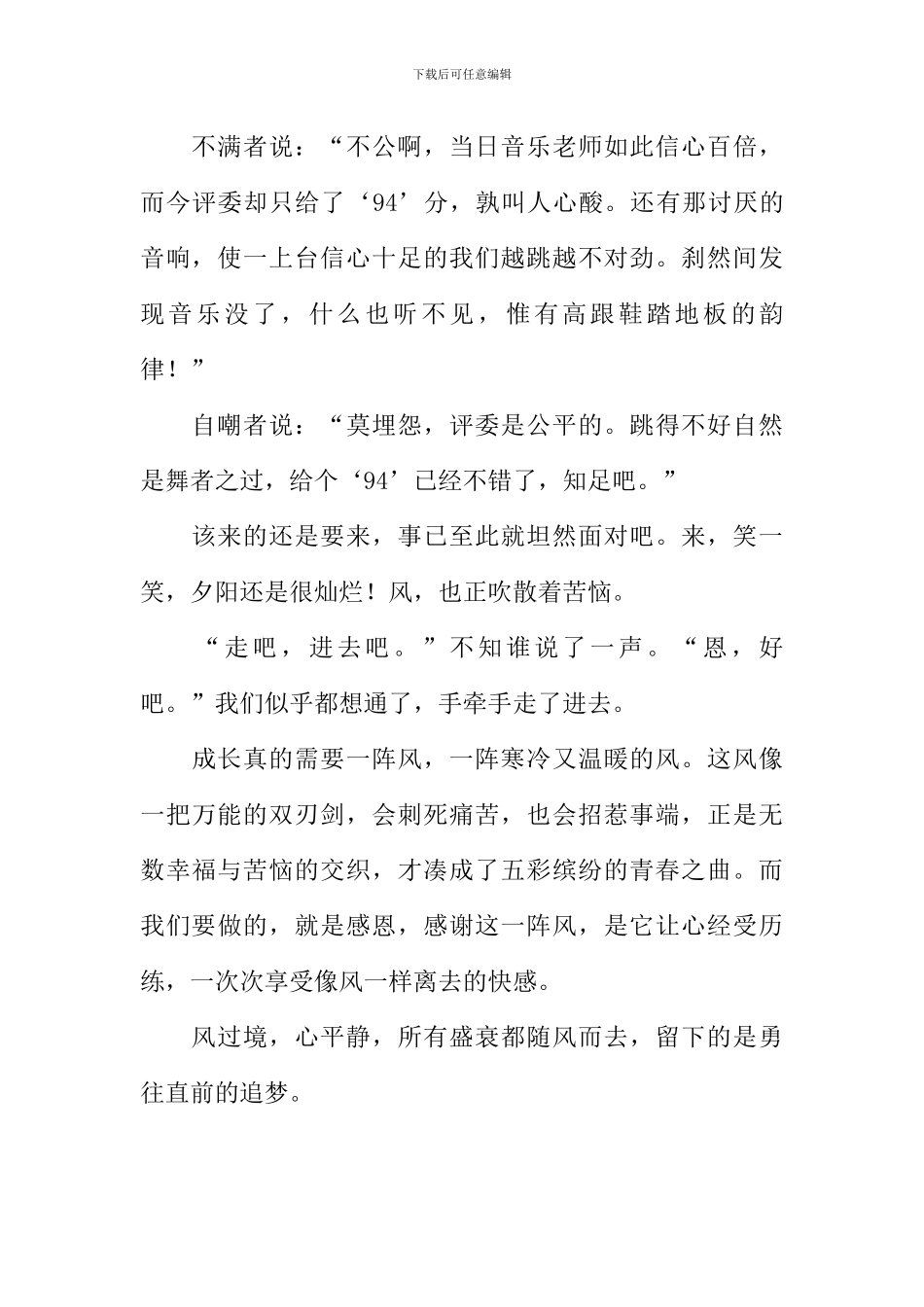 下载后可任意编辑

不满者说：“不公啊，当日音乐老师如此信心百倍，而今评委却只给了‘94’分，孰叫人心酸。还有那讨厌的音响，使一上台信心十足的我们越跳越不对劲。刹然间发现音乐没了，什么也听不见，惟有高跟鞋踏地板的韵律！”

自嘲者说：“莫埋怨，评委是公平的。跳得不好自然是舞者之过，给个‘94’已经不错了，知足吧。”

该来的还是要来，事已至此就坦然面对吧。来，笑一笑，夕阳还是很灿烂！风，也正吹散着苦恼。

“走吧，进去吧。”不知谁说了一声。“恩，好吧。”我们似乎都想通了，手牵手走了进去。

成长真的需要一阵风，一阵寒冷又温暖的风。这风像一把万能的双刃剑，会刺死痛苦，也会招惹事端，正是无数幸福与苦恼的交织，才凑成了五彩缤纷的青春之曲。而我们要做的，就是感恩，感谢这一阵风，是它让心经受历练，一次次享受像风一样离去的快感。

风过境，心平静，所有盛衰都随风而去，留下的是勇往直前的追梦。